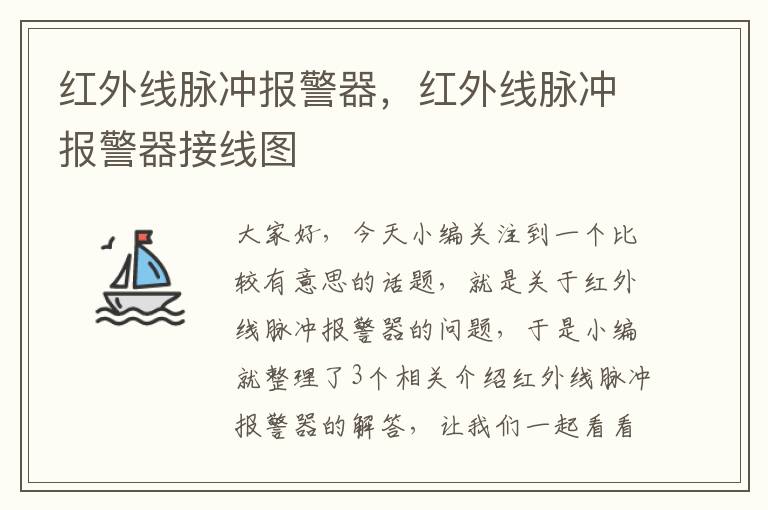 红外线脉冲报警器，红外线脉冲报警器接线图

大家好，今天小编关注到一个比较有意思的话题，就是关于红外线脉冲报警器的问题，于是小编就整理了3个相关介绍红外线脉冲报警器的解答，让我们一起看看